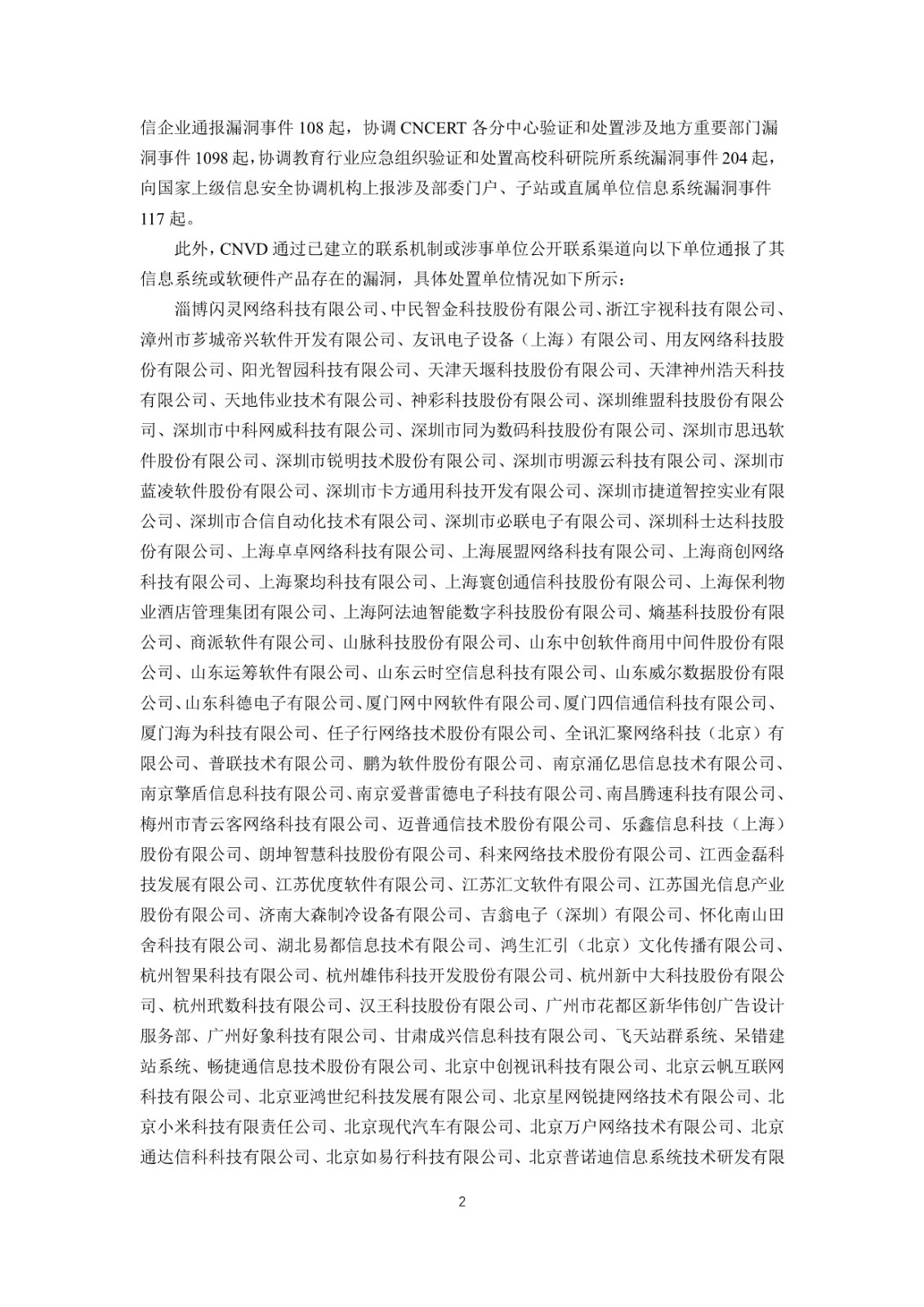 信企业通报漏洞事件 108 起，协调 CNCERT 各分中心验证和处置涉及地方重要部门漏洞事件 1098 起，协调教育行业应急组织验证和处置高校科研院所系统漏洞事件 204 起，向国家上级信息安全协调机构上报涉及部委门户、子站或直属单位信息系统漏洞事件 117 起。

此外，CNVD 通过已建立的联系机制或涉事单位公开联系渠道向以下单位通报了其信息系统或软硬件产品存在的漏洞，具体处置单位情况如下所示：

淄博闪灵网络科技有限公司、中民智金科技股份有限公司、浙江宇视科技有限公司、漳州市芗城帝兴软件开发有限公司、友讯电子设备（上海）有限公司、用友网络科技股份有限公司、阳光智园科技有限公司、天津天堰科技股份有限公司、天津神州浩天科技有限公司、天地伟业技术有限公司、神彩科技股份有限公司、深圳维盟科技股份有限公司、深圳市中科网威科技有限公司、深圳市同为数码科技股份有限公司、深圳市思迅软件股份有限公司、深圳市锐明技术股份有限公司、深圳市明源云科技有限公司、深圳市蓝凌软件股份有限公司、深圳市卡方通用科技开发有限公司、深圳市捷道智控实业有限公司、深圳市合信自动化技术有限公司、深圳市必联电子有限公司、深圳科士达科技股份有限公司、上海卓卓网络科技有限公司、上海展盟网络科技有限公司、上海商创网络科技有限公司、上海聚均科技有限公司、上海寰创通信科技股份有限公司、上海保利物业酒店管理集团有限公司、上海阿法迪智能数字科技股份有限公司、熵基科技股份有限公司、商派软件有限公司、山脉科技股份有限公司、山东中创软件商用中间件股份有限公司、山东运筹软件有限公司、山东云时空信息科技有限公司、山东威尔数据股份有限公司、山东科德电子有限公司、厦门网中网软件有限公司、厦门四信通信科技有限公司、厦门海为科技有限公司、任子行网络技术股份有限公司、全讯汇聚网络科技（北京）有限公司、普联技术有限公司、鹏为软件股份有限公司、南京涌亿思信息技术有限公司、南京擎盾信息科技有限公司、南京爱普雷德电子科技有限公司、南昌腾速科技有限公司、梅州市青云客网络科技有限公司、迈普通信技术股份有限公司、乐鑫信息科技（上海）股份有限公司、朗坤智慧科技股份有限公司、科来网络技术股份有限公司、江西金磊科技发展有限公司、江苏优度软件有限公司、江苏汇文软件有限公司、江苏国光信息产业股份有限公司、济南大森制冷设备有限公司、吉翁电子（深圳）有限公司、怀化南山田舍科技有限公司、湖北易都信息技术有限公司、鸿生汇引（北京）文化传播有限公司、杭州智果科技有限公司、杭州雄伟科技开发股份有限公司、杭州新中大科技股份有限公司、杭州玳数科技有限公司、汉王科技股份有限公司、广州市花都区新华伟创广告设计服务部、广州好象科技有限公司、甘肃成兴信息科技有限公司、飞天站群系统、呆错建站系统、畅捷通信息技术股份有限公司、北京中创视讯科技有限公司、北京云帆互联网科技有限公司、北京亚鸿世纪科技发展有限公司、北京星网锐捷网络技术有限公司、北京小米科技有限责任公司、北京现代汽车有限公司、北京万户网络技术有限公司、北京通达信科科技有限公司、北京如易行科技有限公司、北京普诺迪信息系统技术研发有限

2